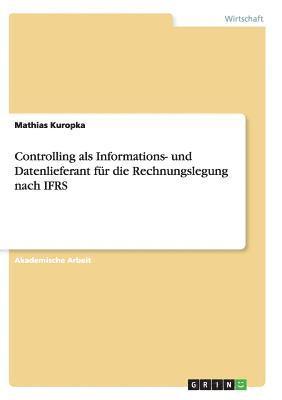 Wirtschaft

Mathias Kuropka

Controlling als Informations- und Datenlieferant für die Rechnungslegung nach IFRS

Akademische Arbeit

GRIN